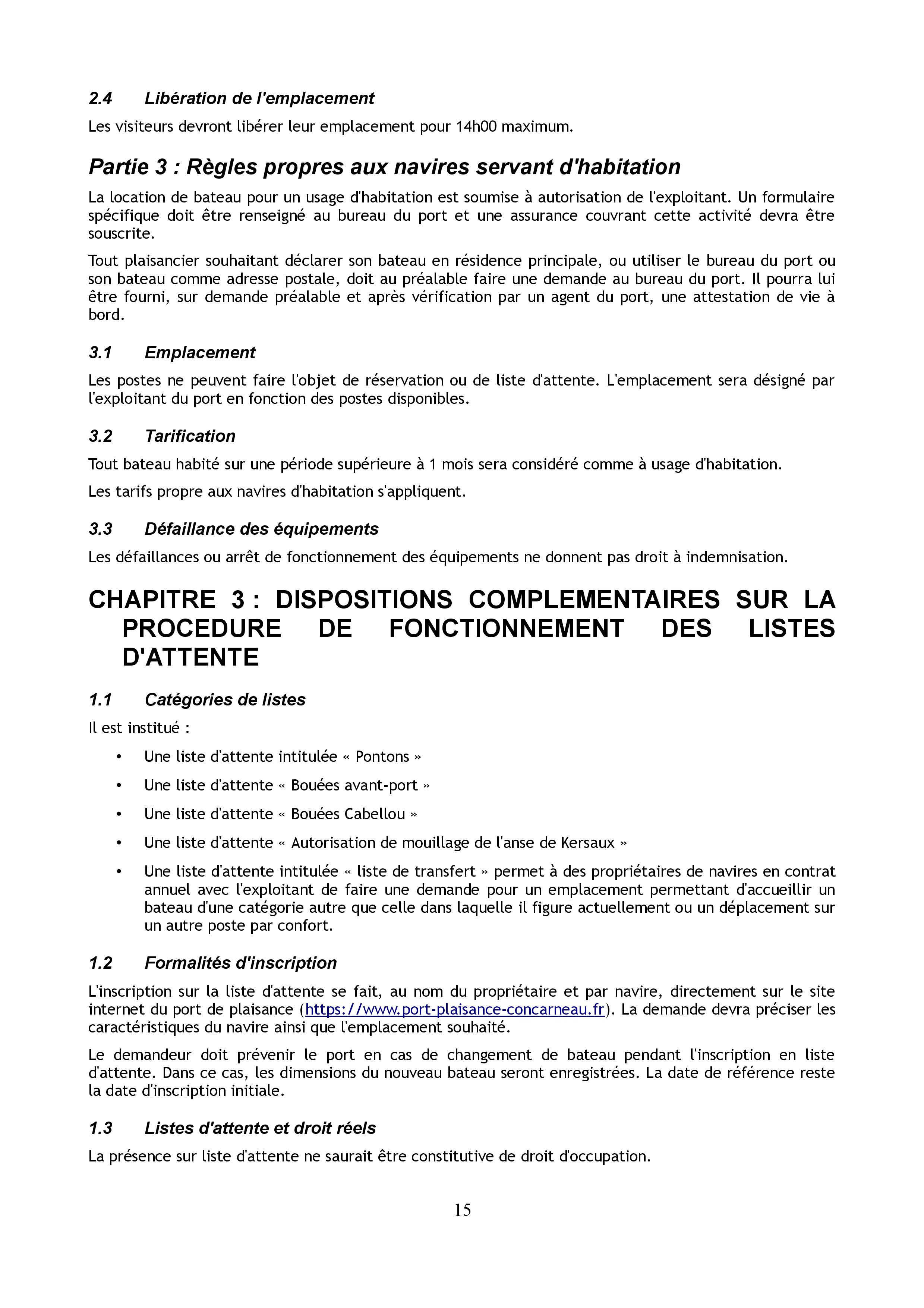 2.4 Libération de l'emplacement

Les visiteurs devront libérer leur emplacement pour 14h00 maximum.

Partie 3 : Règles propres aux navires servant d'habitation

La location de bateau pour un usage d'habitation est soumise à autorisation de l'exploitant. Un formulaire spécifique doit être renseigné au bureau du port et une assurance couvrant cette activité devra être souscrite.

Tout plaisancier souhaitant déclarer son bateau en résidence principale, ou utiliser le bureau du port ou son bateau comme adresse postale, doit au préalable faire une demande au bureau du port. Il pourra lui être fourni, sur demande préalable et après vérification par un agent du port, une attestation de vie à bord.

3.1 Emplacement

Les postes ne peuvent faire l'objet de réservation ou de liste d'attente. L'emplacement sera désigné par l'exploitant du port en fonction des postes disponibles.

3.2 Tarification

Tout bateau habité sur une période supérieure à 1 mois sera considéré comme à usage d'habitation.

Les tarifs propre aux navires d'habitation s'appliquent.

3.3 Défaillance des équipements

Les défaillances ou arrêt de fonctionnement des équipements ne donnent pas droit à indemnisation.

CHAPITRE 3 : DISPOSITIONS COMPLEMENTAIRES SUR LA PROCEDURE DE FONCTIONNEMENT DES LISTES D'ATTENTE

1.1 Catégories de listes

Il est institué :

• Une liste d'attente intitulée « Pontons »
• Une liste d'attente « Bouées avant-port »
• Une liste d'attente « Bouées Cabellou »
• Une liste d'attente « Autorisation de mouillage de l'anse de Kersaux »
• Une liste d'attente intitulée « liste de transfert » permet à des propriétaires de navires en contrat annuel avec l'exploitant de faire une demande pour un emplacement permettant d'accueillir un bateau d'une catégorie autre que celle dans laquelle il figure actuellement ou un déplacement sur un autre poste par confort.

1.2 Formalités d'inscription

L'inscription sur la liste d'attente se fait, au nom du propriétaire et par navire, directement sur le site internet du port de plaisance (https://www.port-plaisance-concarneau.fr). La demande devra préciser les caractéristiques du navire ainsi que l'emplacement souhaité.

Le demandeur doit prévenir le port en cas de changement de bateau pendant l'inscription en liste d'attente. Dans ce cas, les dimensions du nouveau bateau seront enregistrées. La date de référence reste la date d'inscription initiale.

1.3 Listes d'attente et droit réels

La présence sur liste d'attente ne saurait être constitutive de droit d'occupation.

15